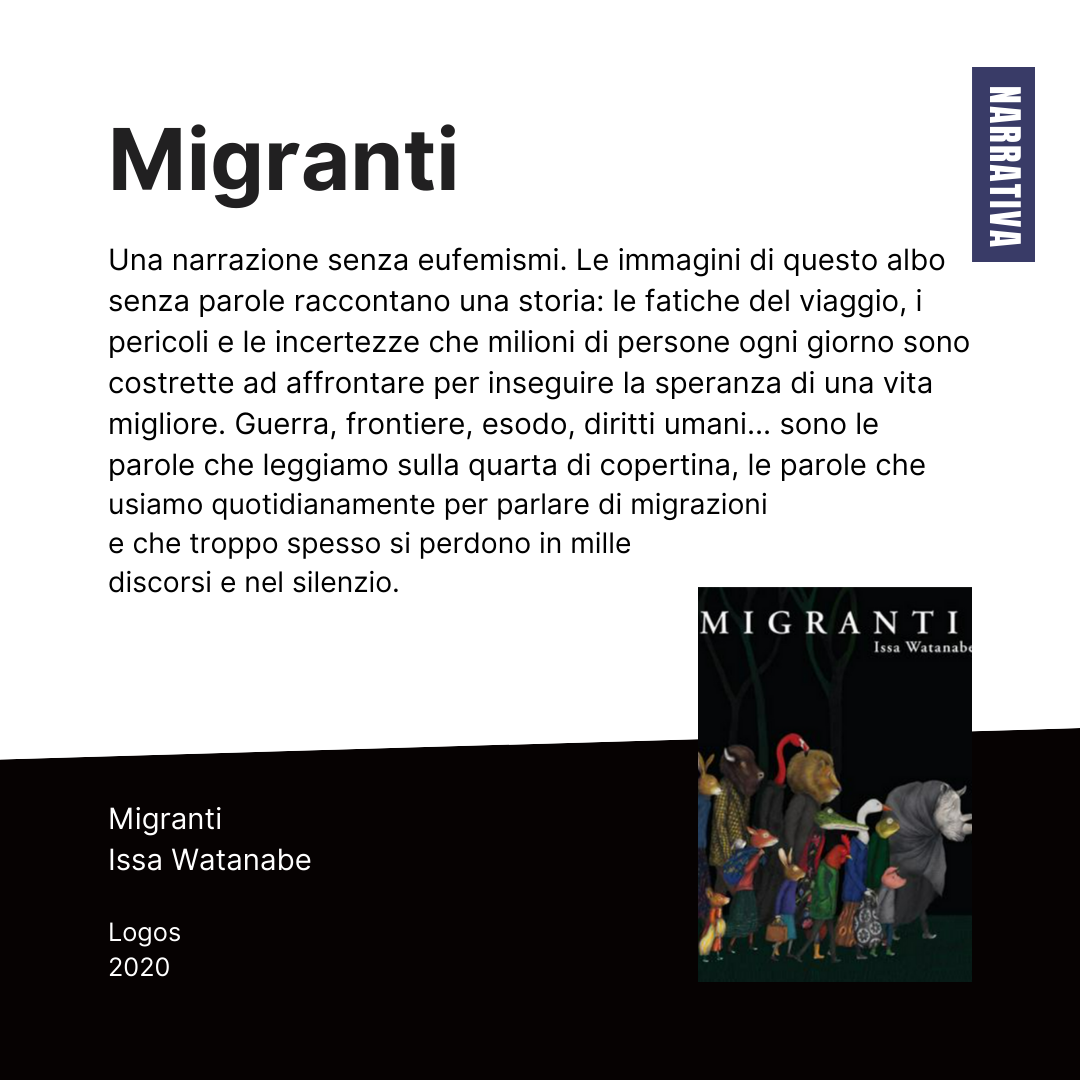 Migranti

NARRATIVA

Una narrazione senza eufemismi. Le immagini di questo albo senza parole raccontano una storia: le fatiche del viaggio, i pericoli e le incertezze che milioni di persone ogni giorno sono costrette ad affrontare per inseguire la speranza di una vita migliore. Guerra, frontiere, esodo, diritti umani... sono le parole che leggiamo sulla quarta di copertina, le parole che usiamo quotidianamente per parlare di migrazioni e che troppo spesso si perdono in mille discorsi e nel silenzio.

MIGRANTI
Issa Watanabe

Migranti
Issa Watanabe

Logos
2020